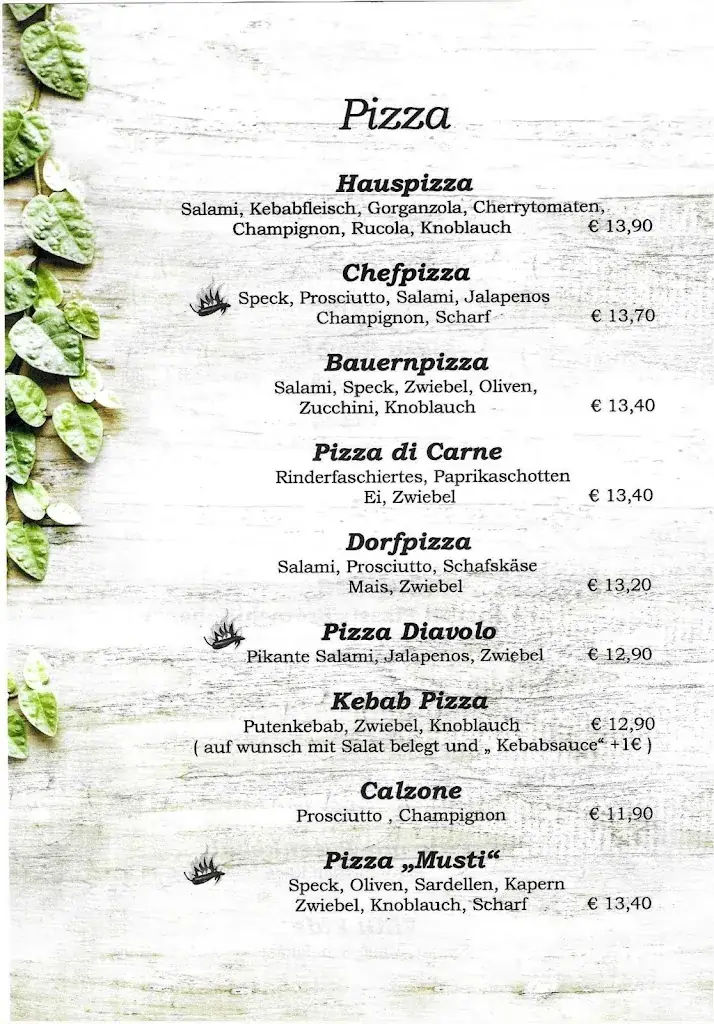 Pizza

Hauspizza
Salami, Kebabfleisch, Gorganzola, Cherrytomaten, Champignon, Rucola, Knoblauch € 13,90

Chefpizza
Speck, Prosciutto, Salami, Jalapenos Champignon, Scharf € 13,70

Bauernpizza
Salami, Speck, Zwiebel, Oliven, Zucchini, Knoblauch € 13,40

Pizza di Carne
Rinderfaschiertes, Paprikaschotten Ei, Zwiebel € 13,40

Dorfpizza
Salami, Prosciutto, Schafskäse Mais, Zwiebel € 13,20

Pizza Diavolo
Pikante Salami, Jalapenos, Zwiebel € 12,90

Kebab Pizza
Putenkebab, Zwiebel, Knoblauch € 12,90
( auf wunsch mit Salat belegt und „ Kebabsauce“ +1€ )

Calzone
Prosciutto , Champignon € 11,90

Pizza „Musti“
Speck, Oliven, Sardellen, Kapern Zwiebel, Knoblauch, Scharf € 13,40